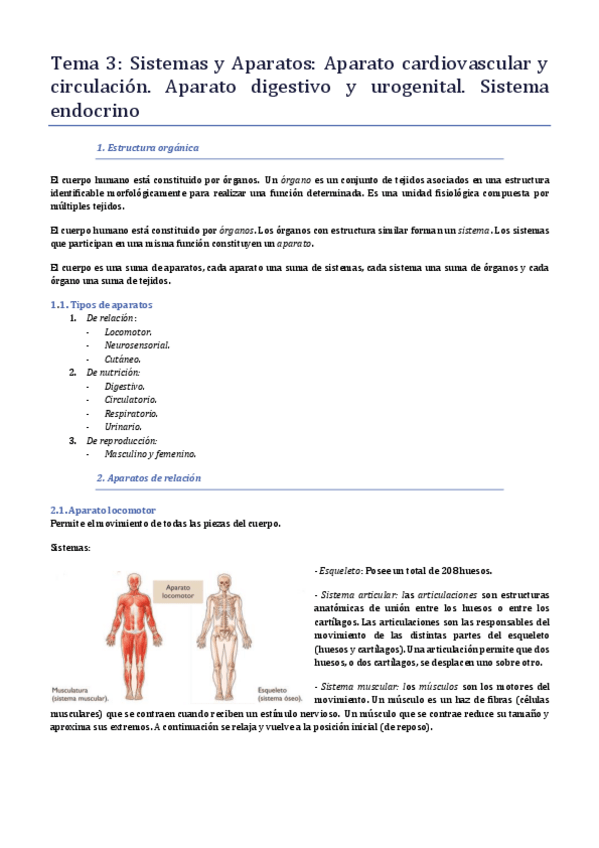 Tema 3: Sistemas y Aparatos: Aparato cardiovascular y circulación. Aparato digestivo y urogenital. Sistema endocrino

1. Estructura orgánica

El cuerpo humano está constituido por órganos. Un órgano es un conjunto de tejidos asociados en una estructura identificable morfológicamente para realizar una función determinada. Es una unidad fisiológica compuesta por múltiples tejidos.

El cuerpo humano está constituido por órganos. Los órganos con estructura similar forman un sistema. Los sistemas que participan en una misma función constituyen un aparato.

El cuerpo es una suma de aparatos, cada aparato una suma de sistemas, cada sistema una suma de órganos y cada órgano una suma de tejidos.

1.1. Tipos de aparatos
1. De relación:
- Locomotor.
- Neurosensorial.
- Cutáneo.
2. De nutrición:
- Digestivo.
- Circulatorio.
- Respiratorio.
- Urinario.
3. De reproducción:
- Masculino y femenino.

2. Aparatos de relación

2.1. Aparato locomotor
Permite el movimiento de todas las piezas del cuerpo.

Sistemas:

Aparato locomotor

Musculatura (sistema muscular).

Esqueleto (sistema óseo).

- Esqueleto: Posee un total de 208 huesos.

- Sistema articular: las articulaciones son estructuras anatómicas de unión entre los huesos o entre los cartílagos. Las articulaciones son las responsables del movimiento de las distintas partes del esqueleto (huesos y cartílagos). Una articulación permite que dos huesos, o dos cartílagos, se desplacen uno sobre otro.

- Sistema muscular: los músculos son los motores del movimiento. Un músculo es un haz de fibras (células musculares) que se contraen cuando reciben un estímulo nervioso. Un músculo que se contrae reduce su tamaño y aproxima sus extremos. A continuación se relaja y vuelve a la posición inicial (de reposo).